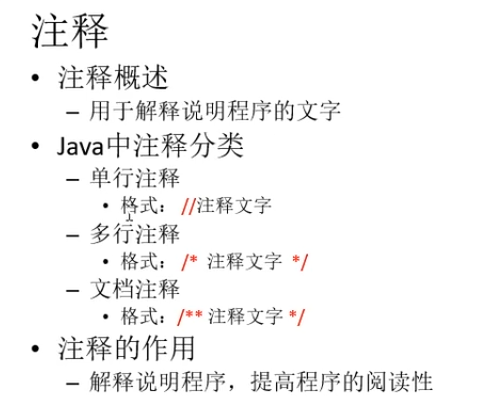 注释

• 注释概述

- 用于解释说明程序的文字

• Java中注释分类

- 单行注释

• 格式：//注释文字

- 多行注释

• 格式：/* 注释文字 */

- 文档注释

• 格式：/** 注释文字 */

• 注释的作用

- 解释说明程序，提高程序的阅读性